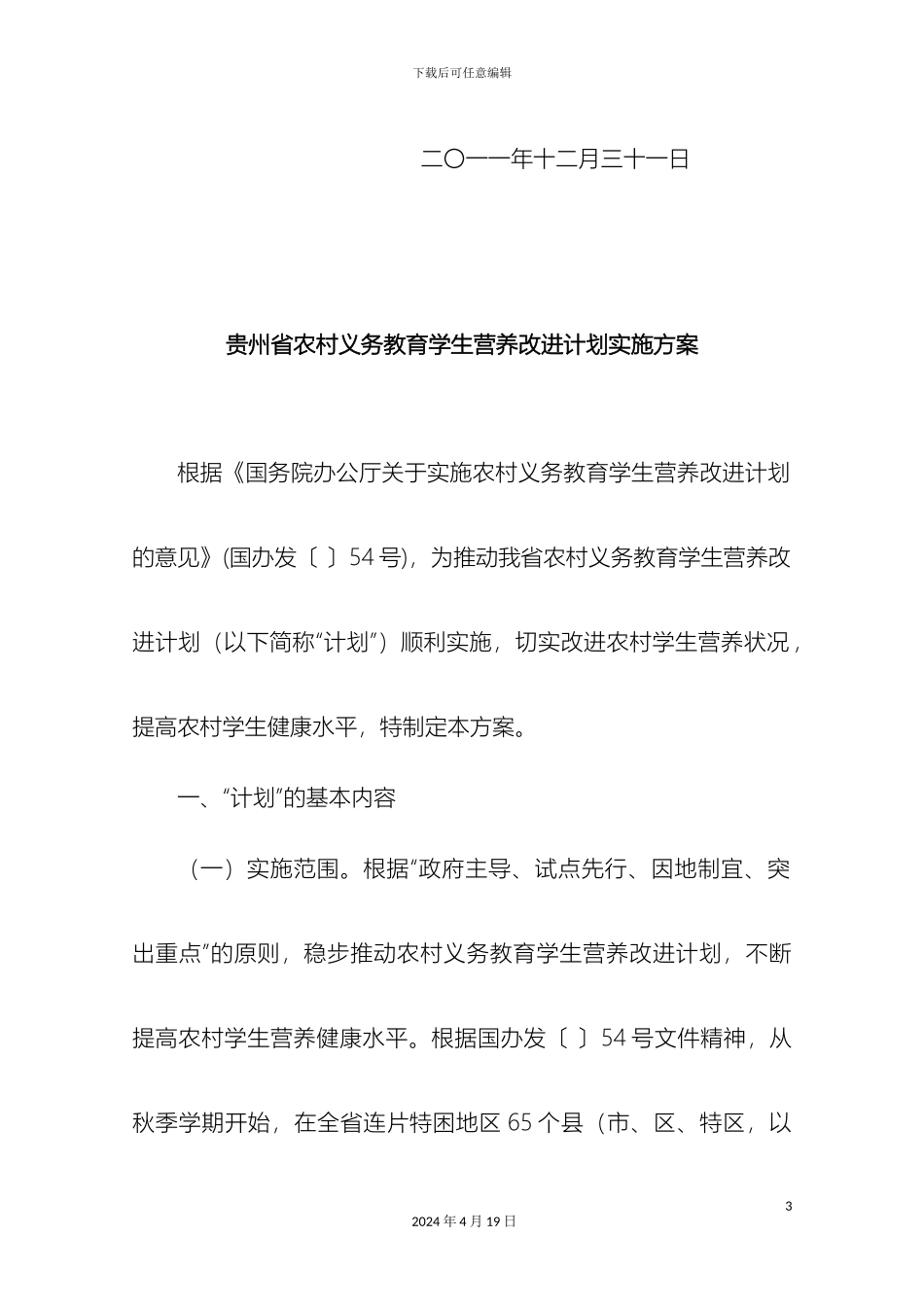 下载后可任意编辑

二〇一一年十二月三十一日

贵州省农村义务教育学生营养改进计划实施方案

根据《国务院办公厅关于实施农村义务教育学生营养改进计划的意见》(国办发〔 〕54号)，为推动我省农村义务教育学生营养改进计划（以下简称“计划”）顺利实施，切实改进农村学生营养状况，提高农村学生健康水平，特制定本方案。

一、“计划”的基本内容

（一）实施范围。根据“政府主导、试点先行、因地制宜、突出重点”的原则，稳步推动农村义务教育学生营养改进计划，不断提高农村学生营养健康水平。根据国办发〔 〕54号文件精神，从秋季学期开始，在全省连片特困地区65个县（市、区、特区，以

3

2024年4月19日